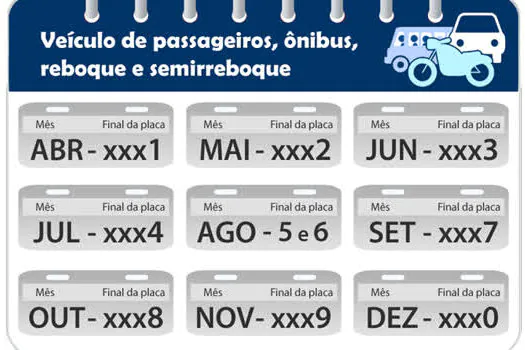 Veículo de passageiros, ônibus, reboque e semirreboque

Mês Final da placa
ABR - xxx1

Mês Final da placa
MAI - xxx2

Mês Final da placa
JUN - xxx3

Mês Final da placa
JUL - xxx4

Mês Final da placa
AGO - 5 e 6

Mês Final da placa
SET - xxx7

Mês Final da placa
OUT - xxx8

Mês Final da placa
NOV - xxx9

Mês Final da placa
DEZ - xxx0